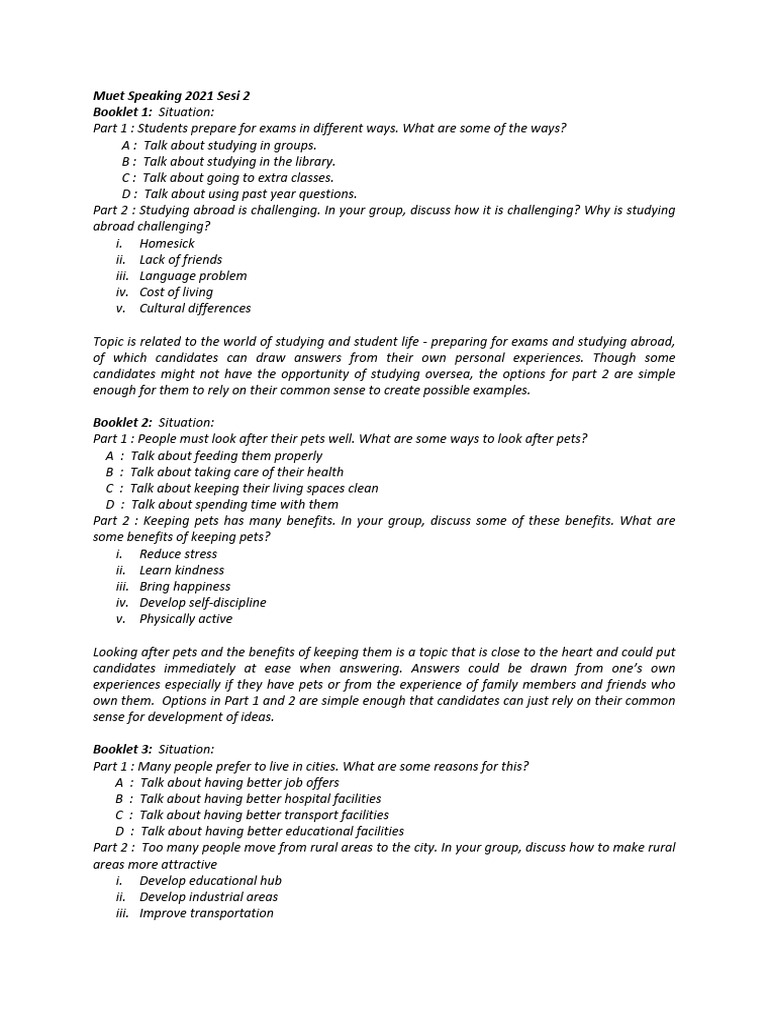 Muet Speaking 2021 Sesi 2
Booklet 1: Situation:
Part 1 : Students prepare for exams in different ways. What are some of the ways?
A : Talk about studying in groups.
B : Talk about studying in the library.
C : Talk about going to extra classes.
D : Talk about using past year questions.
Part 2 : Studying abroad is challenging. In your group, discuss how it is challenging? Why is studying abroad challenging?
i. Homesick
ii. Lack of friends
iii. Language problem
iv. Cost of living
v. Cultural differences

Topic is related to the world of studying and student life - preparing for exams and studying abroad, of which candidates can draw answers from their own personal experiences. Though some candidates might not have the opportunity of studying oversea, the options for part 2 are simple enough for them to rely on their common sense to create possible examples.

Booklet 2: Situation:
Part 1 : People must look after their pets well. What are some ways to look after pets?
A : Talk about feeding them properly
B : Talk about taking care of their health
C : Talk about keeping their living spaces clean
D : Talk about spending time with them
Part 2 : Keeping pets has many benefits. In your group, discuss some of these benefits. What are some benefits of keeping pets?
i. Reduce stress
ii. Learn kindness
iii. Bring happiness
iv. Develop self-discipline
v. Physically active

Looking after pets and the benefits of keeping them is a topic that is close to the heart and could put candidates immediately at ease when answering. Answers could be drawn from one's own experiences especially if they have pets or from the experience of family members and friends who own them. Options in Part 1 and 2 are simple enough that candidates can just rely on their common sense for development of ideas.

Booklet 3: Situation:
Part 1 : Many people prefer to live in cities. What are some reasons for this?
A : Talk about having better job offers
B : Talk about having better hospital facilities
C : Talk about having better transport facilities
D : Talk about having better educational facilities
Part 2 : Too many people move from rural areas to the city. In your group, discuss how to make rural areas more attractive
i. Develop educational hub
ii. Develop industrial areas
iii. Improve transportation